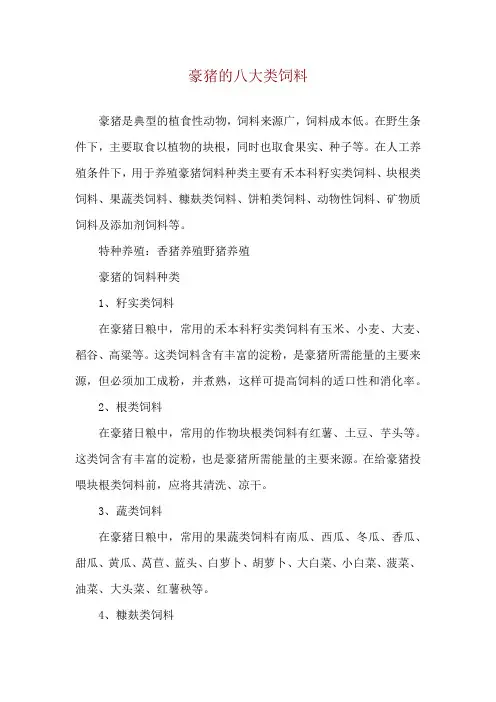 豪猪的八大类饲料

豪猪是典型的植食性动物，饲料来源广，饲料成本低。在野生条件下，主要取食以植物的块根，同时也取食果实、种子等。在人工养殖条件下，用于养殖豪猪饲料种类主要有禾本科籽实类饲料、块根类饲料、果蔬类饲料、糠麸类饲料、饼粕类饲料、动物性饲料、矿物质饲料及添加剂饲料等。

特种养殖：香猪养殖野猪养殖

豪猪的饲料种类

1、籽实类饲料

在豪猪日粮中，常用的禾本科籽实类饲料有玉米、小麦、大麦、稻谷、高粱等。这类饲料含有丰富的淀粉，是豪猪所需能量的主要来源，但必须加工成粉，并煮熟，这样可提高饲料的适口性和消化率。

2、根类饲料

在豪猪日粮中，常用的作物块根类饲料有红薯、土豆、芋头等。这类饲含有丰富的淀粉，也是豪猪所需能量的主要来源。在给豪猪投喂块根类饲料前，应将其清洗、凉干。

3、蔬类饲料

在豪猪日粮中，常用的果蔬类饲料有南瓜、西瓜、冬瓜、香瓜、甜瓜、黄瓜、莴苣、蓝头、白萝卜、胡萝卜、大白菜、小白菜、菠菜、油菜、大头菜、红薯秧等。

4、糠麸类饲料